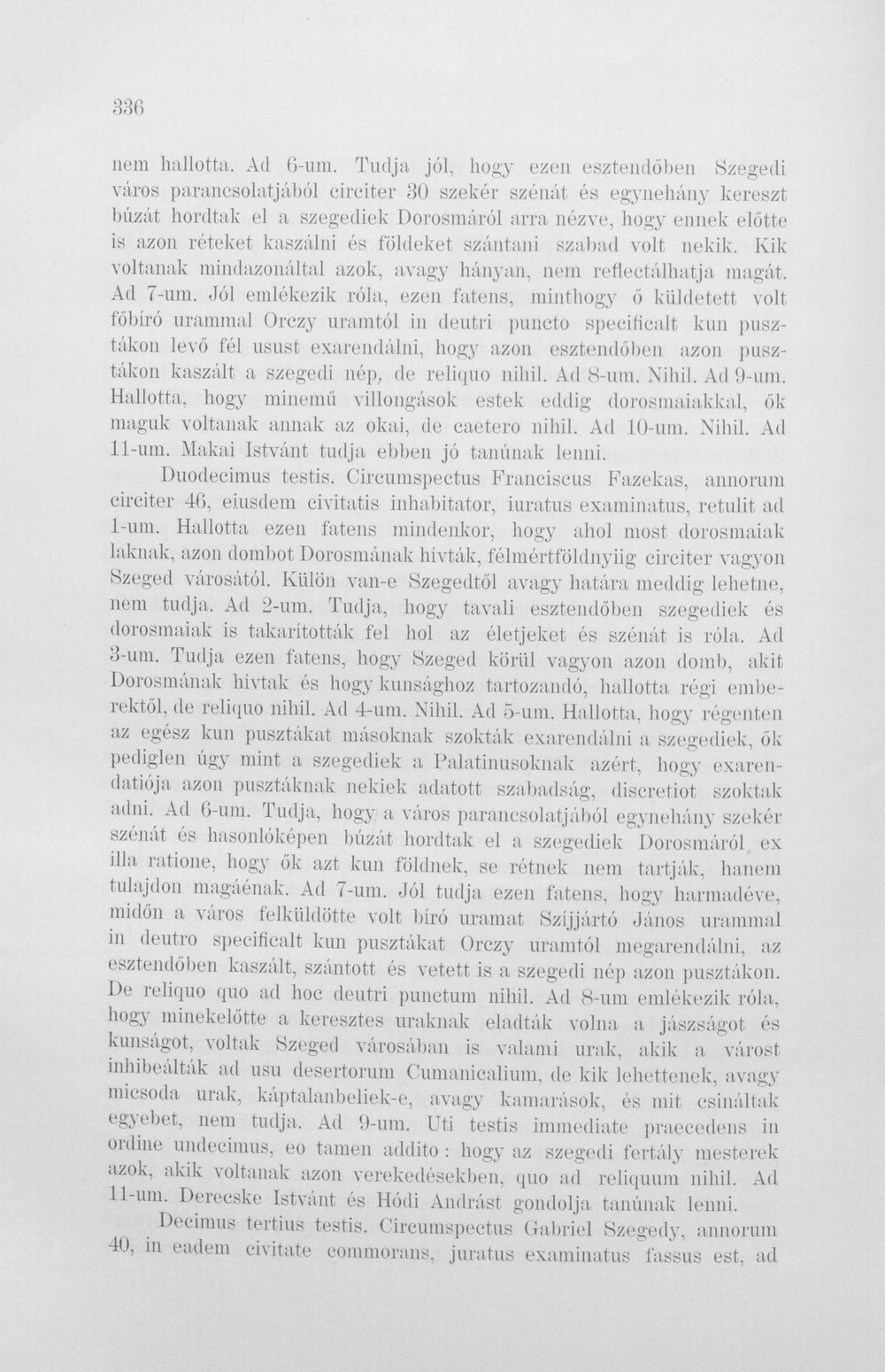 336

nem hallotta. Ad 6-um. Tudja jól, hogy ezen esztendőben Szegedi város parancsolatjából circiter 30 szekér szénát és egynehány kereszt búzát hordtak el a szegediek Dorosmáról arra nézve, hogy ennek előtte is azon réteket kaszálni és földeket szántani szabad volt nekik. Kik voltanak mindazonáltal azok, avagy hányan, nem reflectálhatja magát. Ad 7-um. Jól emlékezik róla, ezen fatens, minthogy ő küldetett volt főbíró urammal Orczy uramtól in deutri puncto specificalt kun pusztákon levő fél usust exarendálni, hogy azon esztendőben azon pusztákon kaszált a szegedi nép, de reliquo nihil. Ad 8-um. Nihil. Ad 9-um. Hallotta, hogy minemű villongások estek eddig dorosmaiakkal, ők maguk voltanak annak az okai, de caetero nihil. Ad 10-um. Nihil. Ad 11-um. Makai Istvánt tudja ebben jó tanúnak lenni.

Duodecimus testis. Circumspectus Franciscus Fazekas, annorum circiter 46, eiusdem civitatis inhabitator, iuratus examinatus, retulit ad 1-um. Hallotta ezen fatens mindenkor, hogy ahol most dorosmaiak laknak, azon dombot Dorosmának hívták, félmértföldnyiig circiter vagyon Szeged városától. Külön van-e Szegedtől avagy határa meddig lehetne, nem tudja. Ad 2-um. Tudja, hogy tavali esztendőben szegediek és dorosmaiak is takarították fel hol az életjeket és szénát is róla. Ad 3-um. Tudja ezen fatens, hogy Szeged körül vagyon azon domb, akit Dorosmának hívtak és hogy kunsághoz tartozandó, hallotta régi emberektől, de reliquo nihil. Ad 4-um. Nihil. Ad 5-um. Hallotta, hogy régenten az egész kun pusztákat másoknak szokták exarendálni a szegediek, ők pediglen úgy mint a szegediek a Palatinusoknak azért, hogy exarendatiója azon pusztáknak nekiek adatott szabadság, discretiot szoktak adni. Ad 6-um. Tudja, hogy a város parancsolatjából egynehány szekér szénát és hasonlóképen búzát hordtak el a szegediek Dorosmáról ex illa ratione, hogy ők azt kun földnek, se rétnek nem tartják, hanem tulajdon magáénak. Ad 7-um. Jól tudja ezen fatens, hogy harmadéve, midőn a város felküldötte volt bíró uramat Szíjjártó János urammal in deutro specificalt kun pusztákat Orczy uramtól megarendálni, az esztendőben kaszált, szántott és vetett is a szegedi nép azon pusztákon. De reliquo quo ad hoc deutri punctum nihil. Ad 8-um emlékezik róla, hogy minekelőtte a keresztes uraknak eladták volna a jászságot és kunságot, voltak Szeged városában is valami urak, akik a várost inhibeálták ad usu desertorum Cumanicalium, de kik lehettenek, avagy micsoda urak, káptalanbeliek-e, avagy kamarások, és mit csináltak egyebet, nem tudja. Ad 9-um. Uti testis immediate praecedens in ordine undecimus, eo tamen addito: hogy az szegedi fertály mesterek azok, akik voltanak azon verekedésekben, quo ad reliquum nihil. Ad 11-um. Derecske Istvánt és Hódi Andrást gondolja tanúnak lenni.

Decimus tertius testis. Circumspectus Gabriel Szegedy, annorum 40, in eadem civitate commorans, juratus examinatus fassus est, ad